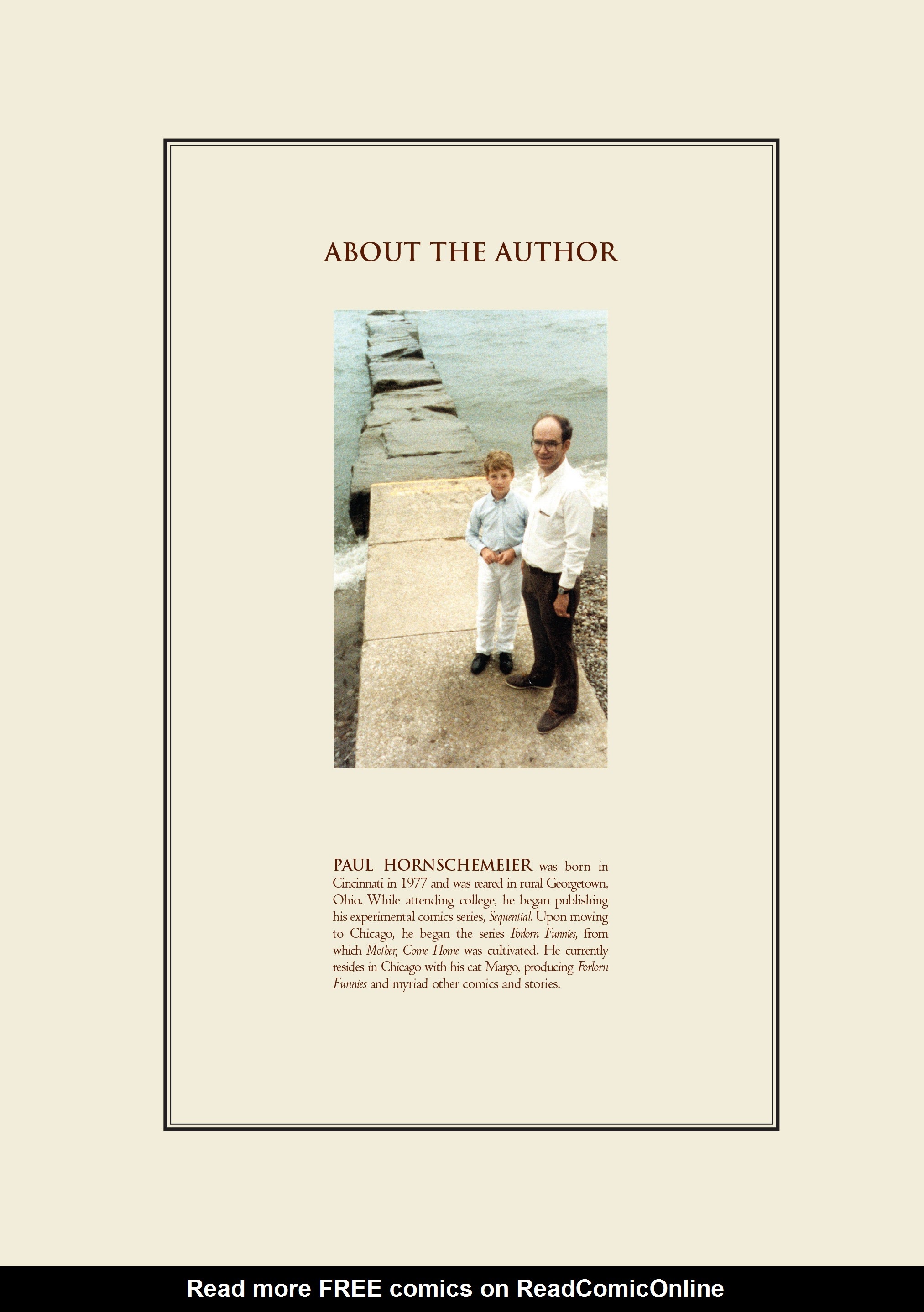 ABOUT THE AUTHOR

PAUL HORNSCHEMEIER was born in Cincinnati in 1977 and was reared in rural Georgetown, Ohio. While attending college, he began publishing his experimental comics series, Sequential. Upon moving to Chicago, he began the series Forlorn Funnies, from which Mother, Come Home was cultivated. He currently resides in Chicago with his cat Margo, producing Forlorn Funnies and myriad other comics and stories.

Read more FREE comics on ReadComicOnline